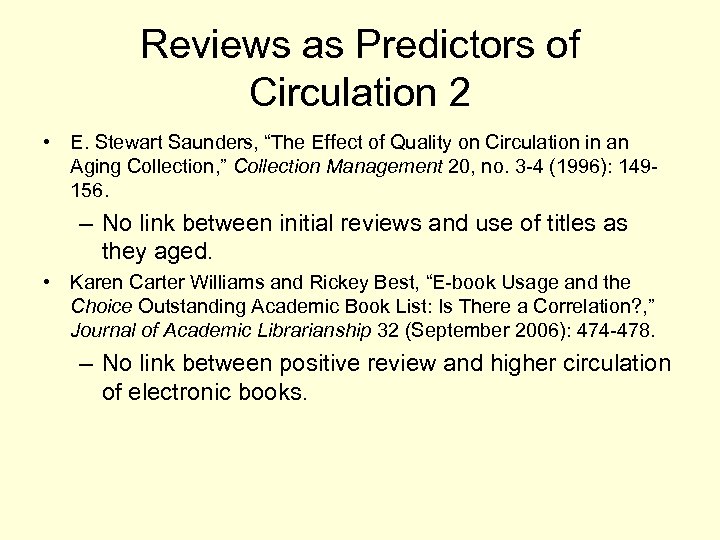 Reviews as Predictors of Circulation 2

• E. Stewart Saunders, “The Effect of Quality on Circulation in an Aging Collection,” Collection Management 20, no. 3-4 (1996): 149-156.

– No link between initial reviews and use of titles as they aged.

• Karen Carter Williams and Rickey Best, “E-book Usage and the Choice Outstanding Academic Book List: Is There a Correlation?,” Journal of Academic Librarianship 32 (September 2006): 474-478.

– No link between positive review and higher circulation of electronic books.